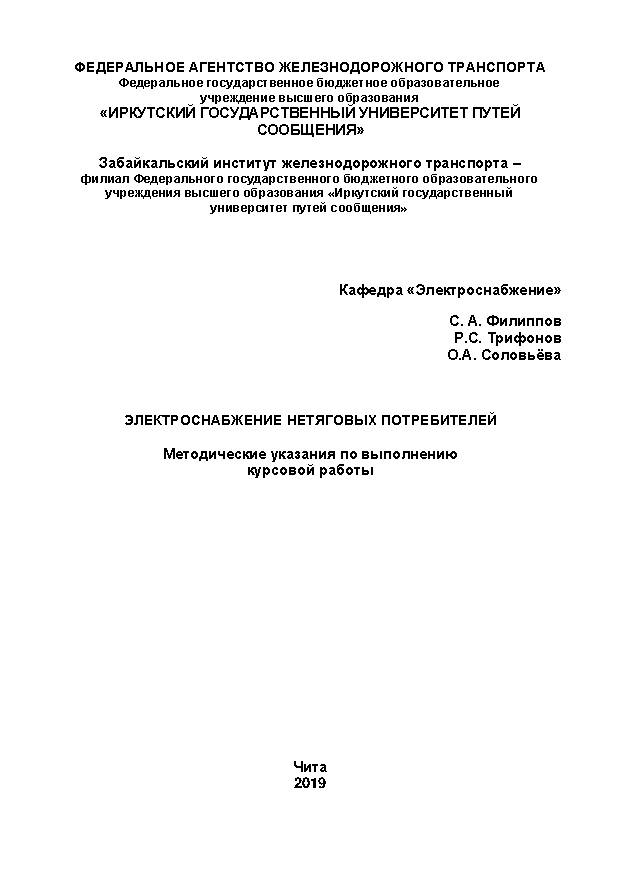 ФЕДЕРАЛЬНОЕ АГЕНТСТВО ЖЕЛЕЗНОДОРОЖНОГО ТРАНСПОРТА
Федеральное государственное бюджетное образовательное учреждение высшего образования
«ИРКУТСКИЙ ГОСУДАРСТВЕННЫЙ УНИВЕРСИТЕТ ПУТЕЙ СООБЩЕНИЯ»

Забайкальский институт железнодорожного транспорта – филиал Федерального государственного бюджетного образовательного учреждения высшего образования «Иркутский государственный университет путей сообщения»

Кафедра «Электроснабжение»

С. А. Филиппов
Р.С. Трифонов
О.А. Соловьёва

ЭЛЕКТРОСНАБЖЕНИЕ НЕТЯГОВЫХ ПОТРЕБИТЕЛЕЙ

Методические указания по выполнению курсовой работы

Чита
2019